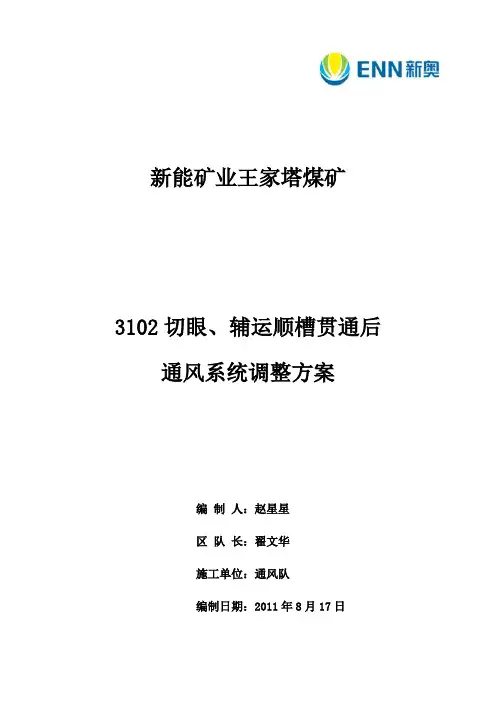 ENN新奥

新能矿业王家塔煤矿

3102切眼、辅运顺槽贯通后

通风系统调整方案

编 制 人：赵星星

区 队 长：翟文华

施工单位：通风队

编制日期：2011年8月17日